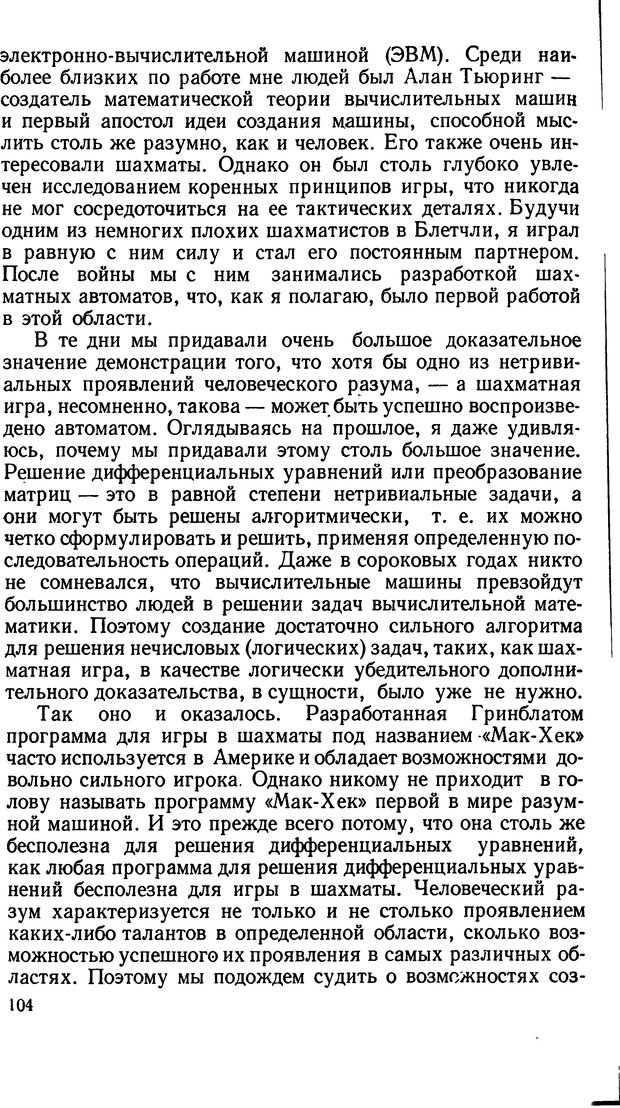 электронно-вычислительной машиной (ЭВМ). Среди наиболее близких по работе мне людей был Алан Тьюринг — создатель математической теории вычислительных машин и первый апостол идеи создания машины, способной мыслить столь же разумно, как и человек. Его также очень интересовали шахматы. Однако он был столь глубоко увлечен исследованием коренных принципов игры, что никогда не мог сосредоточиться на ее тактических деталях. Будучи одним из немногих плохих шахматистов в Блетчли, я играл в равную с ним силу и стал его постоянным партнером. После войны мы с ним занимались разработкой шахматных автоматов, что, как я полагаю, было первой работой в этой области.

В те дни мы придавали очень большое доказательное значение демонстрации того, что хотя бы одно из нетривиальных проявлений человеческого разума, — а шахматная игра, несомненно, такова — может быть успешно воспроизведено автоматом. Оглядываясь на прошлое, я даже удивляюсь, почему мы придавали этому столь большое значение. Решение дифференциальных уравнений или преобразование матриц — это в равной степени нетривиальные задачи, а они могут быть решены алгоритмически, т. е. их можно четко сформулировать и решить, применяя определенную последовательность операций. Даже в сороковых годах никто не сомневался, что вычислительные машины превзойдут большинство людей в решении задач вычислительной математики. Поэтому создание достаточно сильного алгоритма для решения нечисловых (логических) задач, таких, как шахматная игра, в качестве логически убедительного дополнительного доказательства, в сущности, было уже не нужно.

Так оно и оказалось. Разработанная Гринблатом программа для игры в шахматы под названием «Мак-Хек» часто используется в Америке и обладает возможностями довольно сильного игрока. Однако никому не приходит в голову называть программу «Мак-Хек» первой в мире разумной машиной. И это прежде всего потому, что она столь же бесполезна для решения дифференциальных уравнений, как любая программа для решения дифференциальных уравнений бесполезна для игры в шахматы. Человеческий разум характеризуется не только и не столько проявлением каких-либо талантов в определенной области, сколько возможностью успешного их проявления в самых различных областях. Поэтому мы подождем судить о возможностях соз-

104